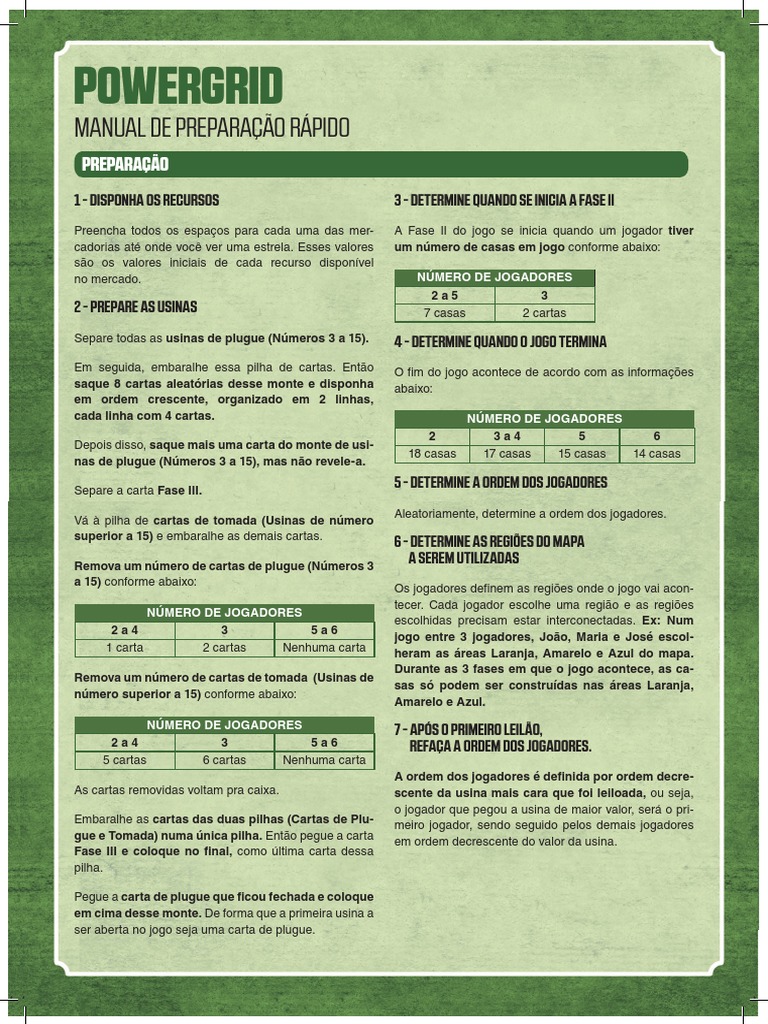 POWERGRID
MANUAL DE PREPARAÇÃO RÁPIDO

PREPARAÇÃO

1 - DISPONHA OS RECURSOS

Preencha todos os espaços para cada uma das mercadorias até onde você ver uma estrela. Esses valores são os valores iniciais de cada recurso disponível no mercado.

2 - PREPARE AS USINAS

Separe todas as usinas de plugue (Números 3 a 15).

Em seguida, embaralhe essa pilha de cartas. Então saque 8 cartas aleatórias desse monte e disponha em ordem crescente, organizado em 2 linhas, cada linha com 4 cartas.

Depois disso, saque mais uma carta do monte de usinas de plugue (Números 3 a 15), mas não revele-a.

Separe a carta Fase III.

Vá à pilha de cartas de tomada (Usinas de número superior a 15) e embaralhe as demais cartas.

Remova um número de cartas de plugue (Números 3 a 15) conforme abaixo:

| NÚMERO DE JOGADORES | | |
|---|---|---|
| 2 a 4 | 3 | 5 a 6 |
| 1 carta | 2 cartas | Nenhuma carta |

Remova um número de cartas de tomada (Usinas de número superior a 15) conforme abaixo:

| NÚMERO DE JOGADORES | | |
|---|---|---|
| 2 a 4 | 3 | 5 a 6 |
| 5 cartas | 6 cartas | Nenhuma carta |

As cartas removidas voltam pra caixa.

Embaralhe as cartas das duas pilhas (Cartas de Plugue e Tomada) numa única pilha. Então pegue a carta Fase III e coloque no final, como última carta dessa pilha.

Pegue a carta de plugue que ficou fechada e coloque em cima desse monte. De forma que a primeira usina a ser aberta no jogo seja uma carta de plugue.

3 - DETERMINE QUANDO SE INICIA A FASE II

A Fase II do jogo se inicia quando um jogador tiver um número de casas em jogo conforme abaixo:

| NÚMERO DE JOGADORES | |
|---|---|
| 2 a 5 | 3 |
| 7 casas | 2 cartas |

4 - DETERMINE QUANDO O JOGO TERMINA

O fim do jogo acontece de acordo com as informações abaixo:

| NÚMERO DE JOGADORES | | | |
|---|---|---|---|
| 2 | 3 a 4 | 5 | 6 |
| 18 casas | 17 casas | 15 casas | 14 casas |

5 - DETERMINE A ORDEM DOS JOGADORES

Aleatoriamente, determine a ordem dos jogadores.

6 - DETERMINE AS REGIÕES DO MAPA A SEREM UTILIZADAS

Os jogadores definem as regiões onde o jogo vai acontecer. Cada jogador escolhe uma região e as regiões escolhidas precisam estar interconectadas. Ex: Num jogo entre 3 jogadores, João, Maria e José escolheram as áreas Laranja, Amarelo e Azul do mapa. Durante as 3 fases em que o jogo acontece, as casas só podem ser construídas nas áreas Laranja, Amarelo e Azul.

7 - APÓS O PRIMEIRO LEILÃO, REFAÇA A ORDEM DOS JOGADORES.

A ordem dos jogadores é definida por ordem decrescente da usina mais cara que foi leiloada, ou seja, o jogador que pegou a usina de maior valor, será o primeiro jogador, sendo seguido pelos demais jogadores em ordem decrescente do valor da usina.